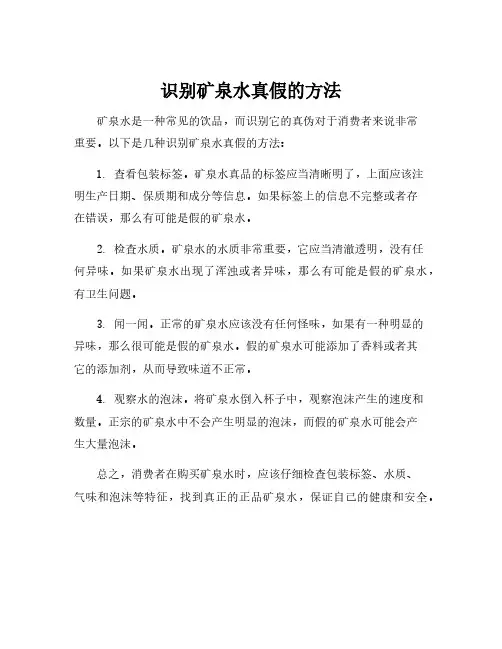 识别矿泉水真假的方法

矿泉水是一种常见的饮品，而识别它的真伪对于消费者来说非常重要。以下是几种识别矿泉水真假的方法：

1. 查看包装标签。矿泉水真品的标签应当清晰明了，上面应该注明生产日期、保质期和成分等信息。如果标签上的信息不完整或者存在错误，那么有可能是假的矿泉水。

2. 检查水质。矿泉水的水质非常重要，它应当清澈透明，没有任何异味。如果矿泉水出现了浑浊或者异味，那么有可能是假的矿泉水，有卫生问题。

3. 闻一闻。正常的矿泉水应该没有任何怪味，如果有一种明显的异味，那么很可能是假的矿泉水。假的矿泉水可能添加了香料或者其它的添加剂，从而导致味道不正常。

4. 观察水的泡沫。将矿泉水倒入杯子中，观察泡沫产生的速度和数量。正宗的矿泉水中不会产生明显的泡沫，而假的矿泉水可能会产生大量泡沫。

总之，消费者在购买矿泉水时，应该仔细检查包装标签、水质、气味和泡沫等特征，找到真正的正品矿泉水，保证自己的健康和安全。